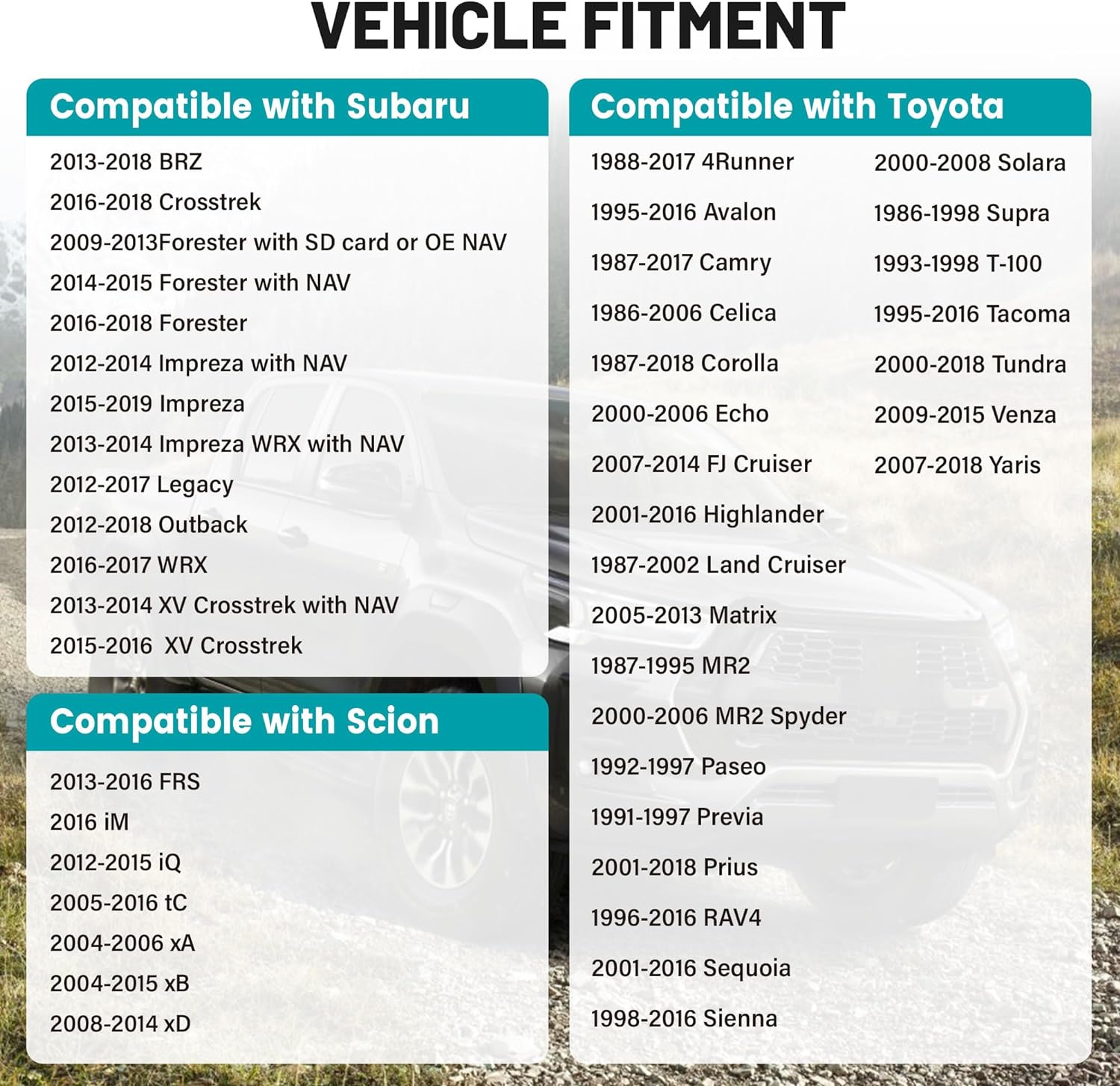 VEHICLE FITMENT

Compatible with Subaru

2013-2018 BRZ
2016-2018 Crosstrek
2009-2013Forester with SD card or OE NAV
2014-2015 Forester with NAV
2016-2018 Forester
2012-2014 Impreza with NAV
2015-2019 Impreza
2013-2014 Impreza WRX with NAV
2012-2017 Legacy
2012-2018 Outback
2016-2017 WRX
2013-2014 XV Crosstrek with NAV
2015-2016 XV Crosstrek

Compatible with Scion

2013-2016 FRS
2016 iM
2012-2015 iQ
2005-2016 tC
2004-2006 xA
2004-2015 xB
2008-2014 xD

Compatible with Toyota

1988-2017 4Runner
1995-2016 Avalon
1987-2017 Camry
1986-2006 Celica
1987-2018 Corolla
2000-2006 Echo
2007-2014 FJ Cruiser
2001-2016 Highlander
1987-2002 Land Cruiser
2005-2013 Matrix
1987-1995 MR2
2000-2006 MR2 Spyder
1992-1997 Paseo
1991-1997 Previa
2001-2018 Prius
1996-2016 RAV4
2001-2016 Sequoia
1998-2016 Sienna

2000-2008 Solara
1986-1998 Supra
1993-1998 T-100
1995-2016 Tacoma
2000-2018 Tundra
2009-2015 Venza
2007-2018 Yaris